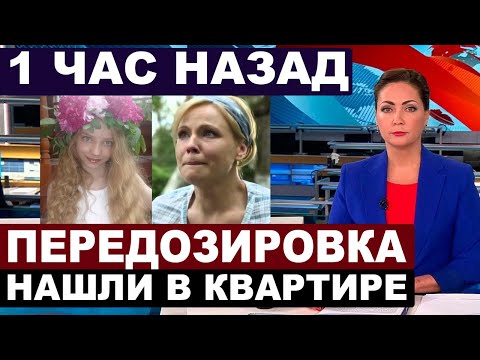 1 ЧАС НАЗАД

ПЕРЕДОЗИРОВКА
НАШЛИ В КВАРТИРЕ